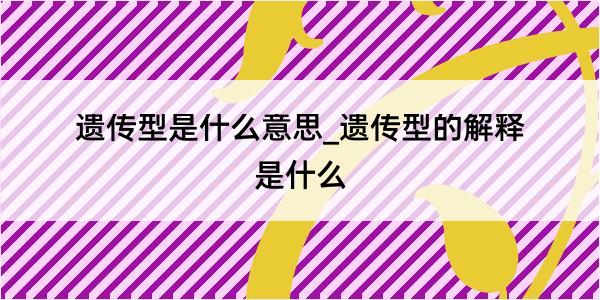 遗传型是什么意思_遗传型的解释是什么